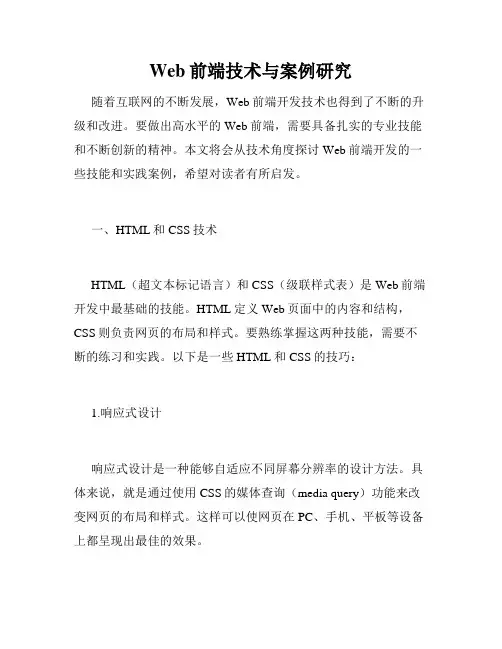 Web 前端技术与案例研究

随着互联网的不断发展，Web 前端开发技术也得到了不断的升级和改进。要做出高水平的 Web 前端，需要具备扎实的专业技能和不断创新的精神。本文将会从技术角度探讨 Web 前端开发的一些技能和实践案例，希望对读者有所启发。

一、HTML 和 CSS 技术

HTML（超文本标记语言）和 CSS（级联样式表）是 Web 前端开发中最基础的技能。HTML 定义 Web 页面中的内容和结构，CSS 则负责网页的布局和样式。要熟练掌握这两种技能，需要不断的练习和实践。以下是一些 HTML 和 CSS 的技巧：

1.响应式设计

响应式设计是一种能够自适应不同屏幕分辨率的设计方法。具体来说，就是通过使用 CSS 的媒体查询（media query）功能来改变网页的布局和样式。这样可以使网页在 PC、手机、平板等设备上都呈现出最佳的效果。